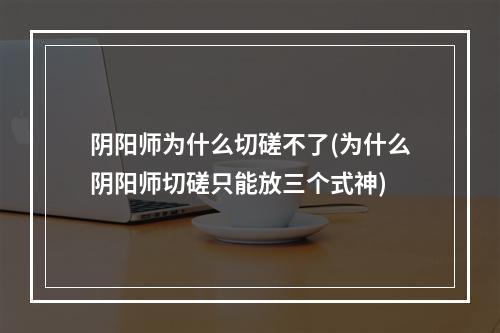 阴阳师为什么切磋不了(为什么阴阳师切磋只能放三个式神)